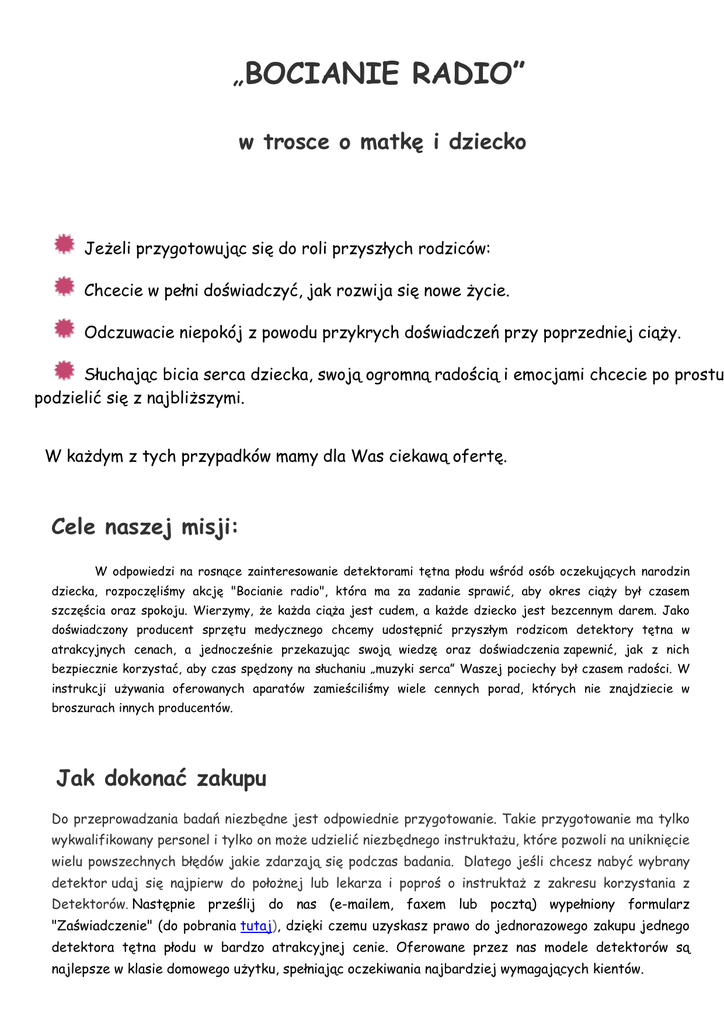 „BOCIANIE RADIO”

w trosce o matkę i dziecko

Jeżeli przygotowując się do roli przyszłych rodziców:

Chcecie w pełni doświadczyć, jak rozwija się nowe życie.

Odczuwacie niepokój z powodu przykrych doświadczeń przy poprzedniej ciąży.

Słuchając bicia serca dziecka, swoją ogromną radością i emocjami chcecie po prostu podzielić się z najbliższymi.

W każdym z tych przypadków mamy dla Was ciekawą ofertę.

Cele naszej misji:

W odpowiedzi na rosnące zainteresowanie detektorami tętna płodu wśród osób oczekujących narodzin dziecka, rozpoczęliśmy akcję "Bocianie radio", która ma za zadanie sprawić, aby okres ciąży był czasem szczęścia oraz spokoju. Wierzymy, że każda ciąża jest cudem, a każde dziecko jest bezcennym darem. Jako doświadczony producent sprzętu medycznego chcemy udostępnić przyszłym rodzicom detektory tętna w atrakcyjnych cenach, a jednocześnie przekazując swoją wiedzę oraz doświadczenia zapewnić, jak z nich bezpiecznie korzystać, aby czas spędzony na słuchaniu „muzyki serca” Waszej pociechy był czasem radości. W instrukcji używania oferowanych aparatów zamieściliśmy wiele cennych porad, których nie znajdziecie w broszurach innych producentów.

Jak dokonać zakupu

Do przeprowadzania badań niezbędne jest odpowiednie przygotowanie. Takie przygotowanie ma tylko wykwalifikowany personel i tylko on może udzielić niezbędnego instruktażu, które pozwoli na uniknięcie wielu powszechnych błędów jakie zdarzają się podczas badania. Dlatego jeśli chcesz nabyć wybrany detektor udaj się najpierw do położnej lub lekarza i poproś o instruktaż z zakresu korzystania z Detektorów. Następnie prześlij do nas (e-mailem, faxem lub pocztą) wypełniony formularz "Zaświadczenie" (do pobrania tutaj), dzięki czemu uzyskasz prawo do jednorazowego zakupu jednego detektora tętna płodu w bardzo atrakcyjnej cenie. Oferowane przez nas modele detektorów są najlepsze w klasie domowego użytku, spełniając oczekiwania najbardziej wymagających kientów.